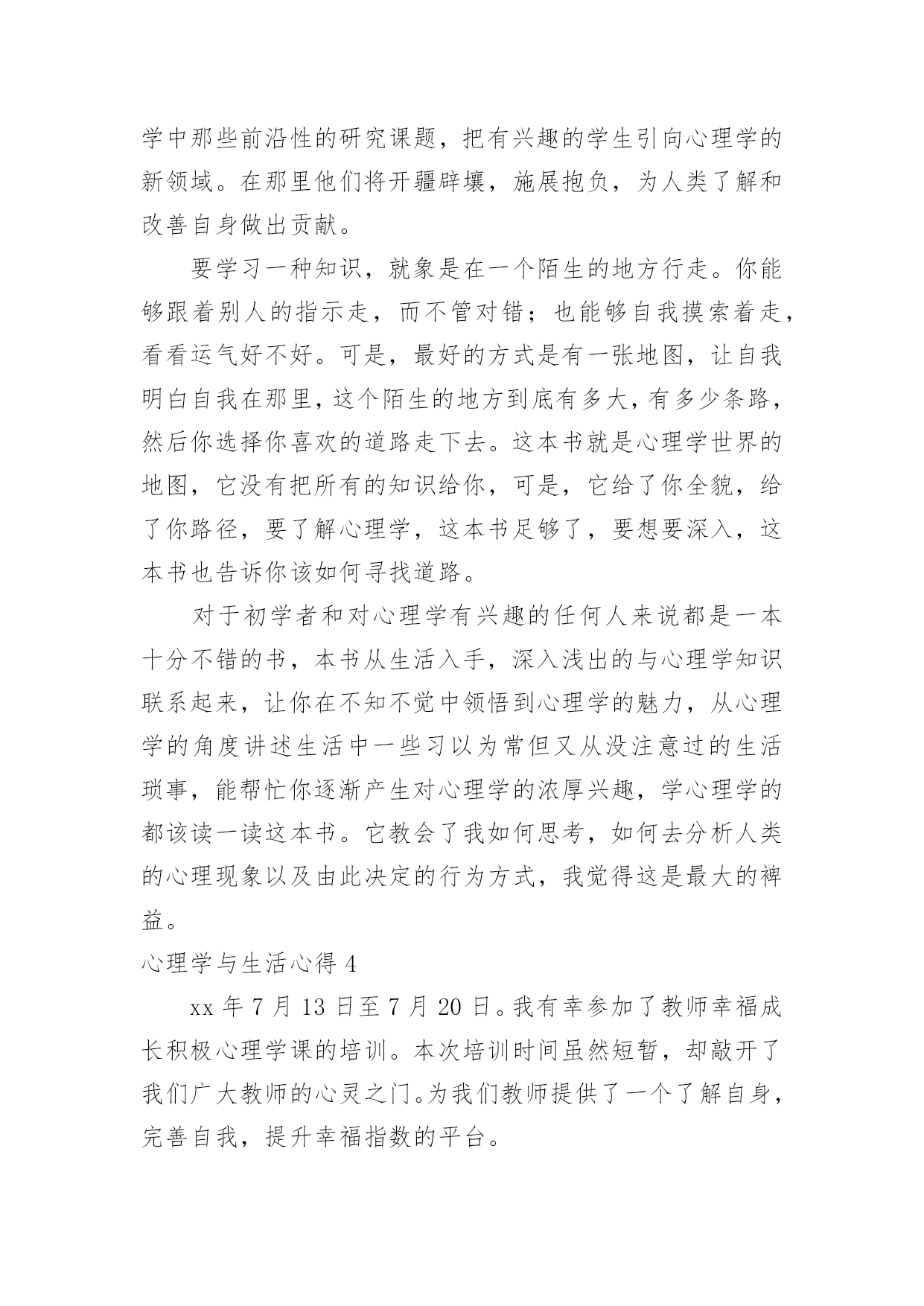 学中那些前沿性的研究课题，把有兴趣的学生引向心理学的新领域。在那里他们将开疆辟壤，施展抱负，为人类了解和改善自身做出贡献。

要学习一种知识，就象是在一个陌生的地方行走。你能够跟着别人的指示走，而不管对错；也能够自我摸索着走，看看运气好不好。可是，最好的方式是有一张地图，让自我明白自我在那里，这个陌生的地方到底有多大，有多少条路，然后你选择你喜欢的道路走下去。这本书就是心理学世界的地图，它没有把所有的知识给你，可是，它给了你全貌，给了你路径，要了解心理学，这本书足够了，要想要深入，这本书也告诉你该如何寻找道路。

对于初学者和对心理学有兴趣的任何人来说都是一本十分不错的书，本书从生活入手，深入浅出的与心理学知识联系起来，让你在不知不觉中领悟到心理学的魅力，从心理学的角度讲述生活中一些习以为常但又从没注意过的生活琐事，能帮忙你逐渐产生对心理学的浓厚兴趣，学心理学的都该读一读这本书。它教会了我如何思考，如何去分析人类的心理现象以及由此决定的行为方式，我觉得这是最大的裨益。

心理学与生活心得 4

xx 年 7 月 13 日至 7 月 20 日。我有幸参加了教师幸福成长积极心理学课的培训。本次培训时间虽然短暂，却敲开了我们广大教师的心灵之门。为我们教师提供了一个了解自身，完善自我，提升幸福指数的平台。